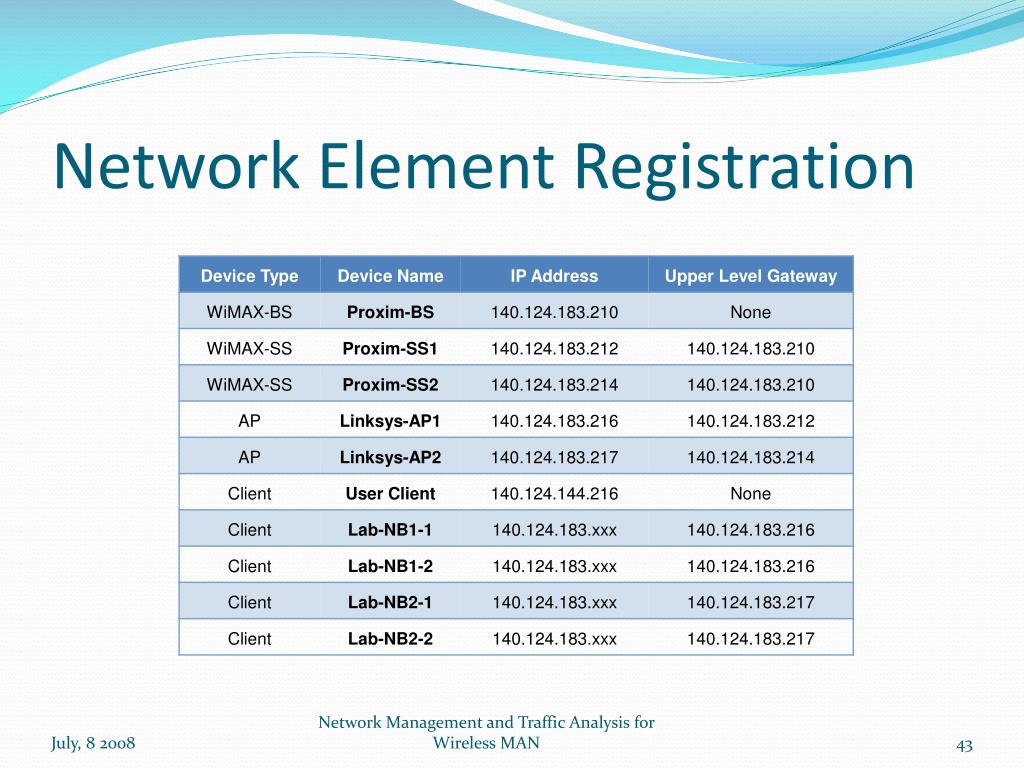 Network Element Registration

| Device Type | Device Name | IP Address | Upper Level Gateway |
|---|---|---|---|
| WiMAX-BS | Proxim-BS | 140.124.183.210 | None |
| WiMAX-SS | Proxim-SS1 | 140.124.183.212 | 140.124.183.210 |
| WiMAX-SS | Proxim-SS2 | 140.124.183.214 | 140.124.183.210 |
| AP | Linksys-AP1 | 140.124.183.216 | 140.124.183.212 |
| AP | Linksys-AP2 | 140.124.183.217 | 140.124.183.214 |
| Client | User Client | 140.124.144.216 | None |
| Client | Lab-NB1-1 | 140.124.183.xxx | 140.124.183.216 |
| Client | Lab-NB1-2 | 140.124.183.xxx | 140.124.183.216 |
| Client | Lab-NB2-1 | 140.124.183.xxx | 140.124.183.217 |
| Client | Lab-NB2-2 | 140.124.183.xxx | 140.124.183.217 |

July, 8 2008

Network Management and Traffic Analysis for Wireless MAN

43